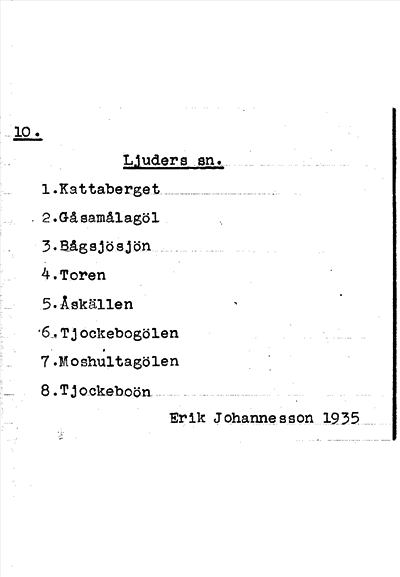 10.

Ljuders sn.

1.Kattaberget

2.Gåsamålagöl

3.Bågsjösjön

4.Toren

5.Åskällen

6.Tjockebogölen

7.Moshultagölen

8.Tjockeboön

Erik Johannesson 1935